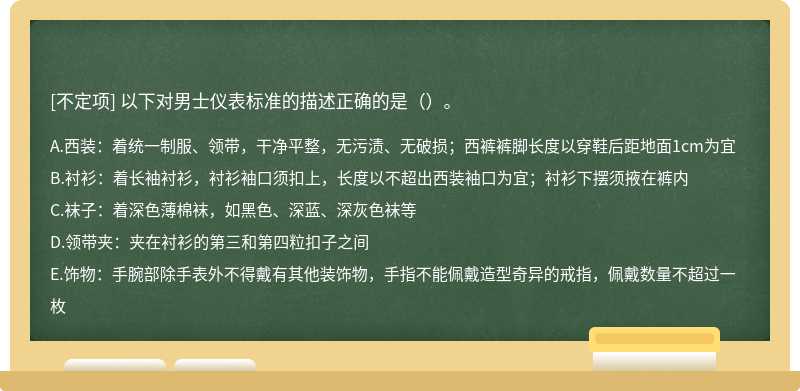 [不定项] 以下对男士仪表标准的描述正确的是（）。

A.西装：着统一制服、领带，干净平整，无污渍、无破损；西裤裤脚长度以穿鞋后距地面1cm为宜
B.衬衫：着长袖衬衫，衬衫袖口须扣上，长度以不超出西装袖口为宜；衬衫下摆须掖在裤内
C.袜子：着深色薄棉袜，如黑色、深蓝、深灰色袜等
D.领带夹：夹在衬衫的第三和第四粒扣子之间
E.饰物：手腕部除手表外不得戴有其他装饰物，手指不能佩戴造型奇异的戒指，佩戴数量不超过一枚